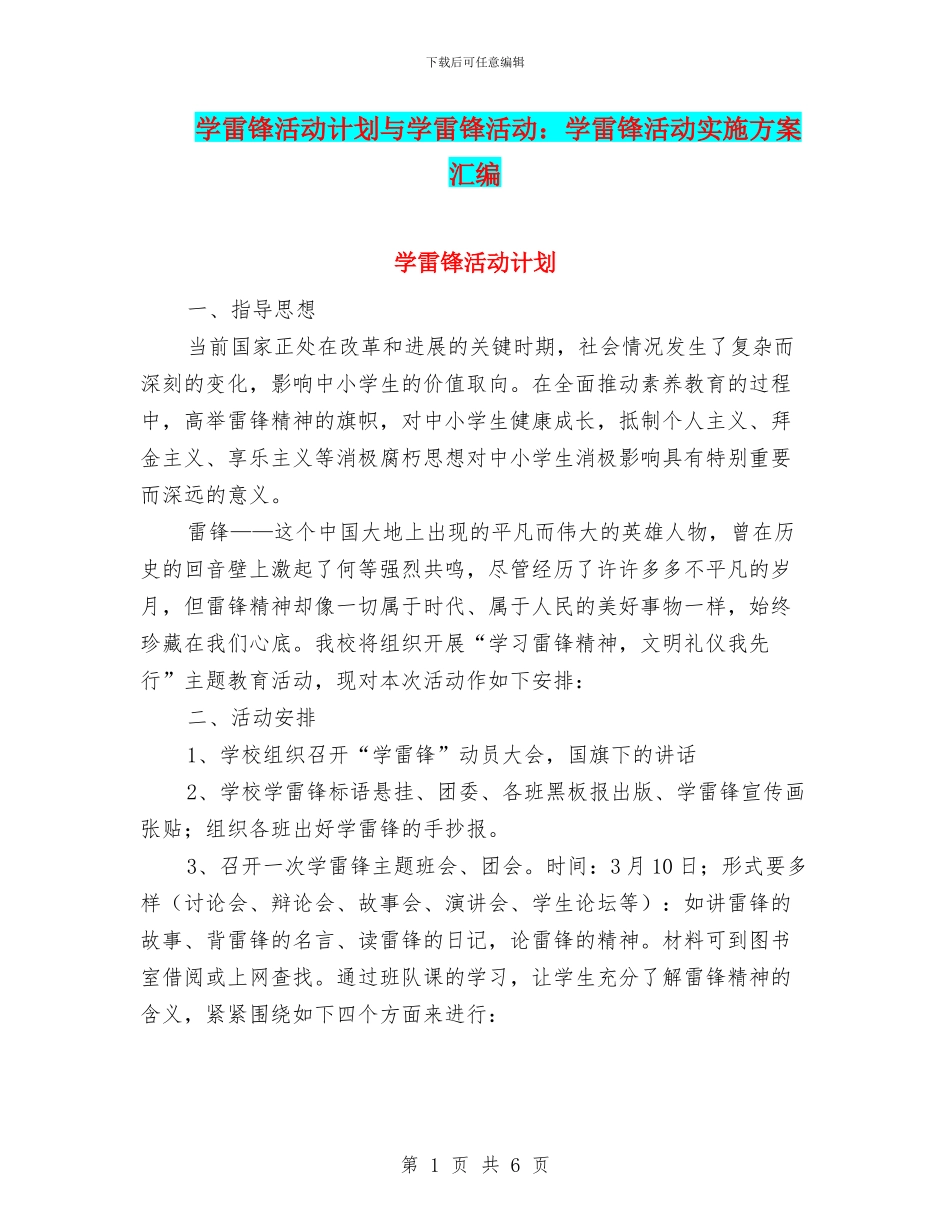 下载后可任意编辑

学雷锋活动计划与学雷锋活动：学雷锋活动实施方案汇编

学雷锋活动计划

一、指导思想

当前国家正处在改革和进展的关键时期，社会情况发生了复杂而深刻的变化，影响中小学生的价值取向。在全面推动素养教育的过程中，高举雷锋精神的旗帜，对中小学生健康成长，抵制个人主义、拜金主义、享乐主义等消极腐朽思想对中小学生消极影响具有特别重要而深远的意义。

雷锋——这个中国大地上出现的平凡而伟大的英雄人物，曾在历史的回音壁上激起了何等强烈共鸣，尽管经历了许许多多不平凡的岁月，但雷锋精神却像一切属于时代、属于人民的美好事物一样，始终珍藏在我们心底。我校将组织开展“学习雷锋精神，文明礼仪我先行”主题教育活动，现对本次活动作如下安排：

二、活动安排

1、学校组织召开“学雷锋”动员大会，国旗下的讲话

2、学校学雷锋标语悬挂、团委、各班黑板报出版、学雷锋宣传画张贴；组织各班出好学雷锋的手抄报。

3、召开一次学雷锋主题班会、团会。时间：3月10日；形式要多样（讨论会、辩论会、故事会、演讲会、学生论坛等）：如讲雷锋的故事、背雷锋的名言、读雷锋的日记，论雷锋的精神。材料可到图书室借阅或上网查找。通过班队课的学习，让学生充分了解雷锋精神的含义，紧紧围绕如下四个方面来进行：

第 1 页 共 6 页